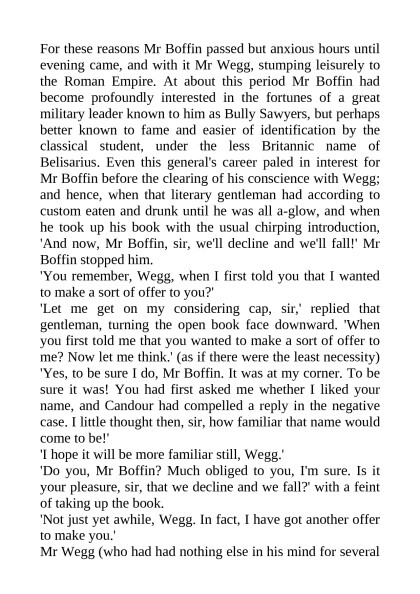 For these reasons Mr Boffin passed but anxious hours until evening came, and with it Mr Wegg, stumping leisurely to the Roman Empire. At about this period Mr Boffin had become profoundly interested in the fortunes of a great military leader known to him as Bully Sawyers, but perhaps better known to fame and easier of identification by the classical student, under the less Britannic name of Belisarius. Even this general's career paled in interest for Mr Boffin before the clearing of his conscience with Wegg; and hence, when that literary gentleman had according to custom eaten and drunk until he was all a-glow, and when he took up his book with the usual chirping introduction, 'And now, Mr Boffin, sir, we'll decline and we'll fall!' Mr Boffin stopped him.

'You remember, Wegg, when I first told you that I wanted to make a sort of offer to you?'

'Let me get on my considering cap, sir,' replied that gentleman, turning the open book face downward. 'When you first told me that you wanted to make a sort of offer to me? Now let me think.' (as if there were the least necessity) 'Yes, to be sure I do, Mr Boffin. It was at my corner. To be sure it was! You had first asked me whether I liked your name, and Candour had compelled a reply in the negative case. I little thought then, sir, how familiar that name would come to be!'

'I hope it will be more familiar still, Wegg.'

'Do you, Mr Boffin? Much obliged to you, I'm sure. Is it your pleasure, sir, that we decline and we fall?' with a feint of taking up the book.

'Not just yet awhile, Wegg. In fact, I have got another offer to make you.'

Mr Wegg (who had had nothing else in his mind for several